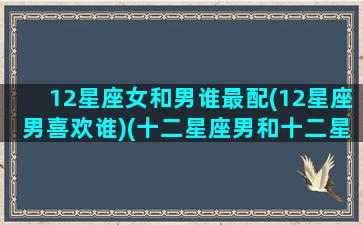 12星座女和男谁最配(12星座男喜欢谁)(十二星座男和十二星